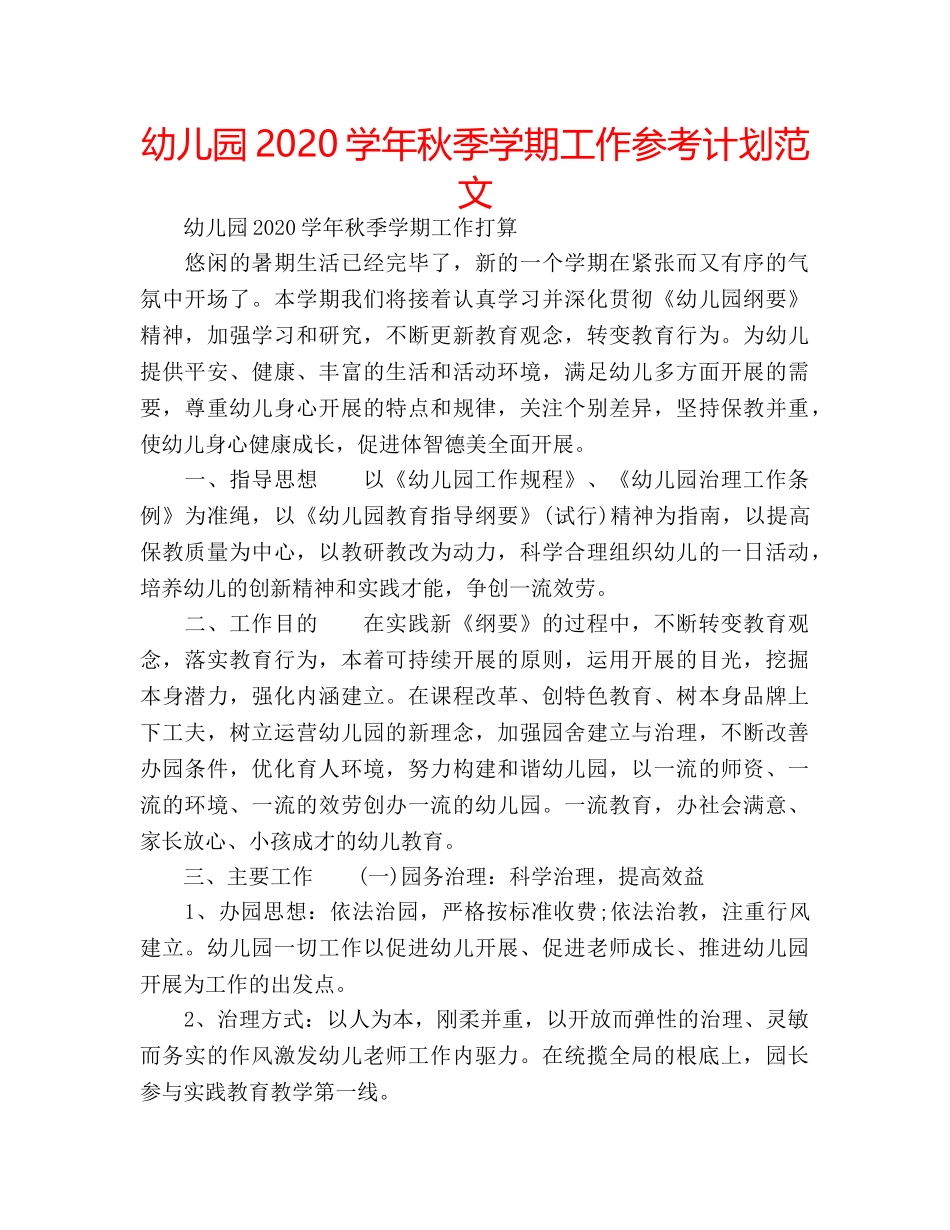 幼儿园2020学年秋季学期工作参考计划范文

幼儿园2020学年秋季学期工作打算

悠闲的暑期生活已经完毕了，新的一个学期在紧张而又有序的气氛中开场了。本学期我们将接着认真学习并深化贯彻《幼儿园纲要》精神，加强学习和研究，不断更新教育观念，转变教育行为。为幼儿提供平安、健康、丰富的生活和活动环境，满足幼儿多方面开展的需要，尊重幼儿身心开展的特点和规律，关注个别差异，坚持保教并重，使幼儿身心健康成长，促进体智德美全面开展。

一、指导思想　　以《幼儿园工作规程》、《幼儿园治理工作条例》为准绳，以《幼儿园教育指导纲要》(试行)精神为指南，以提高保教质量为中心，以教研教改为动力，科学合理组织幼儿的一日活动，培养幼儿的创新精神和实践才能，争创一流效劳。

二、工作目的　　在实践新《纲要》的过程中，不断转变教育观念，落实教育行为，本着可持续开展的原则，运用开展的目光，挖掘本身潜力，强化内涵建立。在课程改革、创特色教育、树本身品牌上下工夫，树立运营幼儿园的新理念，加强园舍建立与治理，不断改善办园条件，优化育人环境，努力构建和谐幼儿园，以一流的师资、一流的环境、一流的效劳创办一流的幼儿园。一流教育，办社会满意、家长放心、小孩成才的幼儿教育。

三、主要工作　　(一)园务治理：科学治理，提高效益

1、办园思想：依法治园，严格按标准收费;依法治教，注重行风建立。幼儿园一切工作以促进幼儿开展、促进老师成长、推进幼儿园开展为工作的出发点。

2、治理方式：以人为本，刚柔并重，以开放而弹性的治理、灵敏而务实的作风激发幼儿老师工作内驱力。在统揽全局的根底上，园长参与实践教育教学第一线。